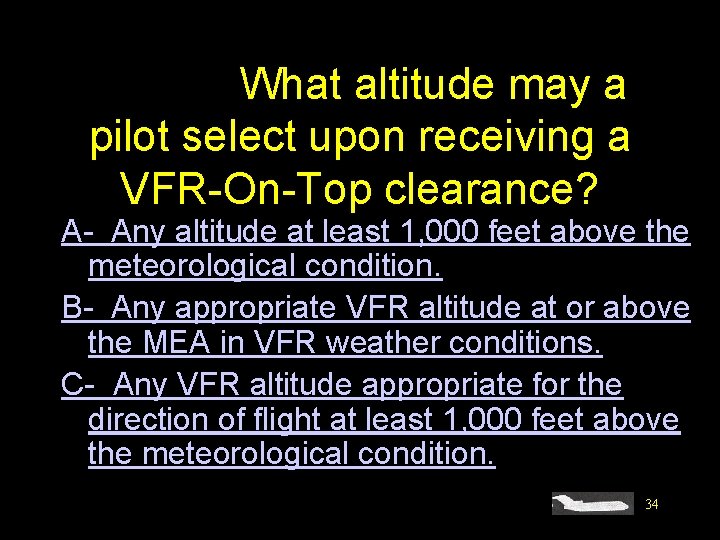 What altitude may a pilot select upon receiving a VFR-On-Top clearance?

A- Any altitude at least 1,000 feet above the meteorological condition.

B- Any appropriate VFR altitude at or above the MEA in VFR weather conditions.

C- Any VFR altitude appropriate for the direction of flight at least 1,000 feet above the meteorological condition.

34